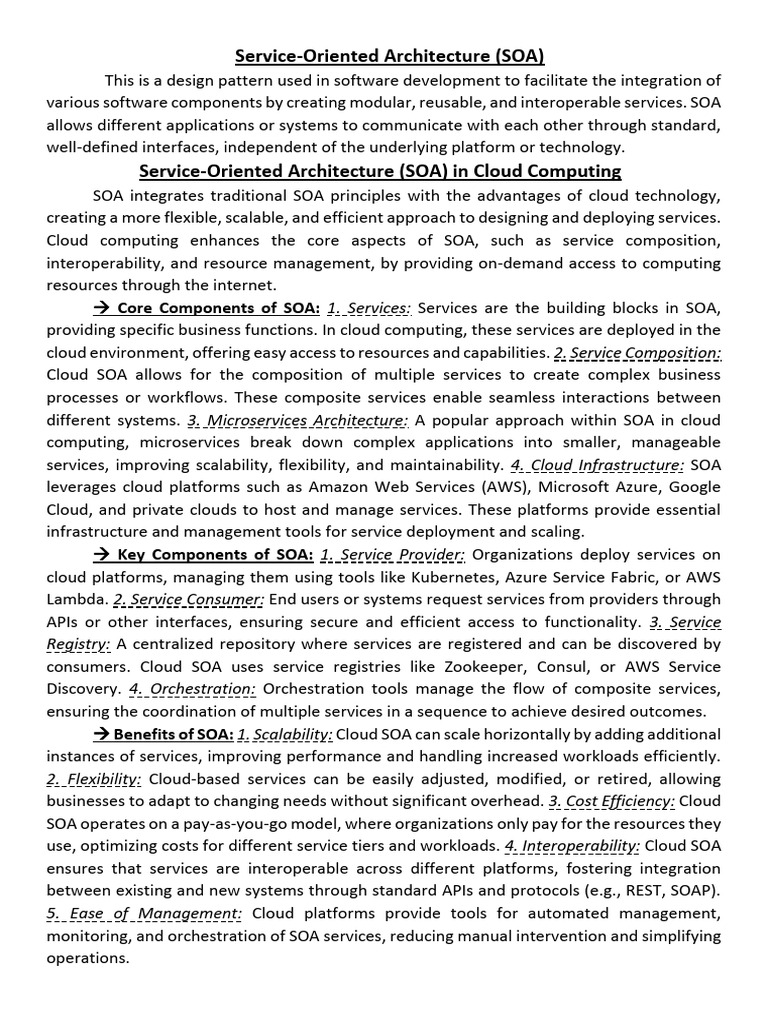 Service-Oriented Architecture (SOA)

This is a design pattern used in software development to facilitate the integration of various software components by creating modular, reusable, and interoperable services. SOA allows different applications or systems to communicate with each other through standard, well-defined interfaces, independent of the underlying platform or technology.

Service-Oriented Architecture (SOA) in Cloud Computing

SOA integrates traditional SOA principles with the advantages of cloud technology, creating a more flexible, scalable, and efficient approach to designing and deploying services. Cloud computing enhances the core aspects of SOA, such as service composition, interoperability, and resource management, by providing on-demand access to computing resources through the internet.

→ Core Components of SOA: 1. Services: Services are the building blocks in SOA, providing specific business functions. In cloud computing, these services are deployed in the cloud environment, offering easy access to resources and capabilities. 2. Service Composition: Cloud SOA allows for the composition of multiple services to create complex business processes or workflows. These composite services enable seamless interactions between different systems. 3. Microservices Architecture: A popular approach within SOA in cloud computing, microservices break down complex applications into smaller, manageable services, improving scalability, flexibility, and maintainability. 4. Cloud Infrastructure: SOA leverages cloud platforms such as Amazon Web Services (AWS), Microsoft Azure, Google Cloud, and private clouds to host and manage services. These platforms provide essential infrastructure and management tools for service deployment and scaling.

→ Key Components of SOA: 1. Service Provider: Organizations deploy services on cloud platforms, managing them using tools like Kubernetes, Azure Service Fabric, or AWS Lambda. 2. Service Consumer: End users or systems request services from providers through APIs or other interfaces, ensuring secure and efficient access to functionality. 3. Service Registry: A centralized repository where services are registered and can be discovered by consumers. Cloud SOA uses service registries like Zookeeper, Consul, or AWS Service Discovery. 4. Orchestration: Orchestration tools manage the flow of composite services, ensuring the coordination of multiple services in a sequence to achieve desired outcomes.

→ Benefits of SOA: 1. Scalability: Cloud SOA can scale horizontally by adding additional instances of services, improving performance and handling increased workloads efficiently. 2. Flexibility: Cloud-based services can be easily adjusted, modified, or retired, allowing businesses to adapt to changing needs without significant overhead. 3. Cost Efficiency: Cloud SOA operates on a pay-as-you-go model, where organizations only pay for the resources they use, optimizing costs for different service tiers and workloads. 4. Interoperability: Cloud SOA ensures that services are interoperable across different platforms, fostering integration between existing and new systems through standard APIs and protocols (e.g., REST, SOAP). 5. Ease of Management: Cloud platforms provide tools for automated management, monitoring, and orchestration of SOA services, reducing manual intervention and simplifying operations.